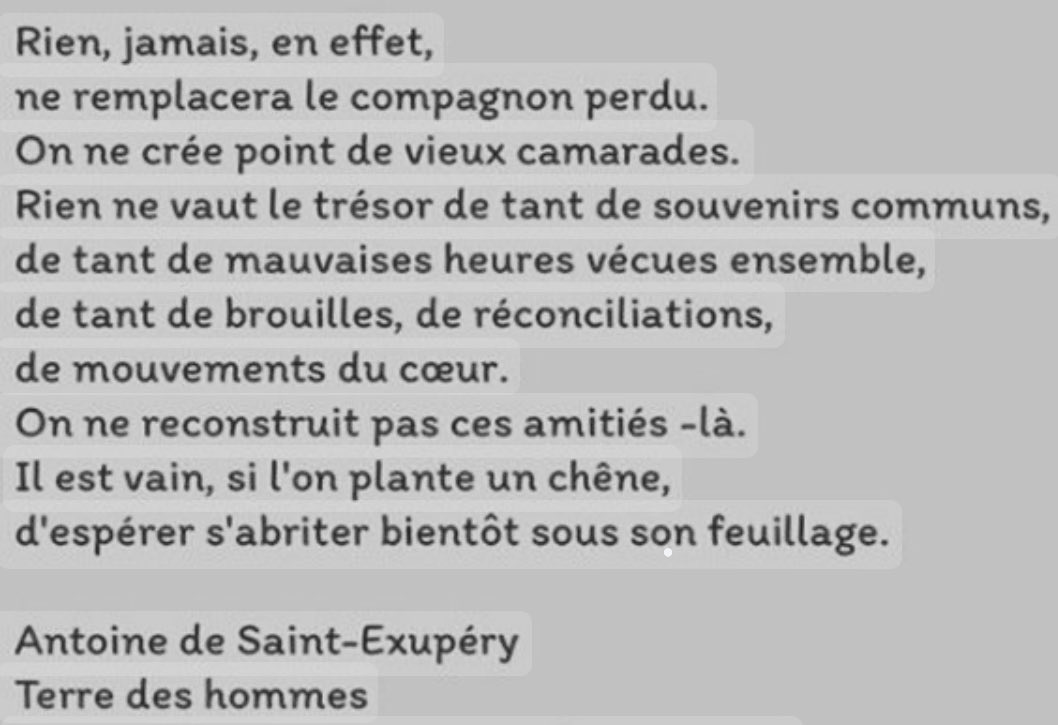 Rien, jamais, en effet,
ne remplacera le compagnon perdu.
On ne crée point de vieux camarades.
Rien ne vaut le trésor de tant de souvenirs communs,
de tant de mauvaises heures vécues ensemble,
de tant de brouilles, de réconciliations,
de mouvements du cœur.
On ne reconstruit pas ces amitiés -là.
Il est vain, si l'on plante un chêne,
d'espérer s'abriter bientôt sous son feuillage.

Antoine de Saint-Exupéry
Terre des hommes